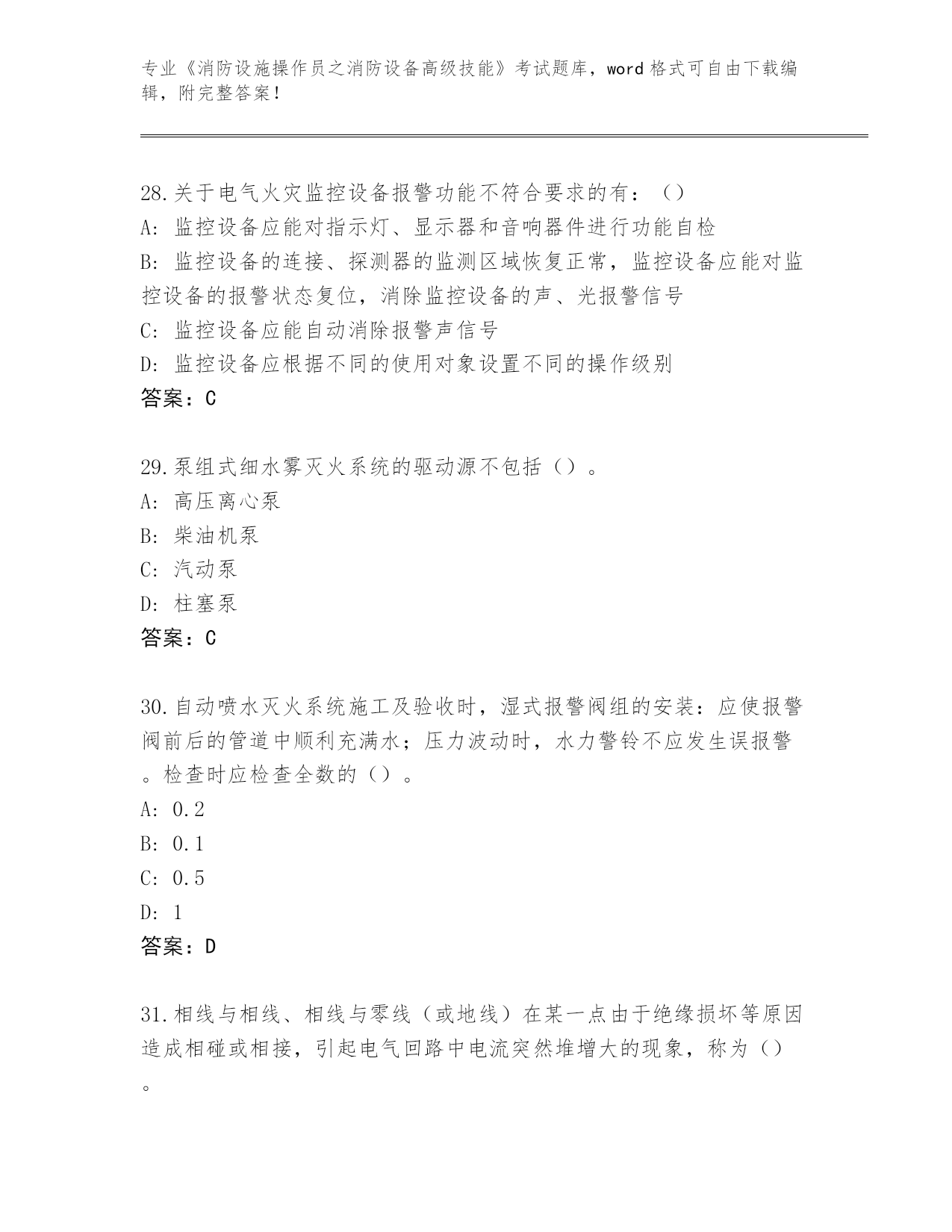 专业《消防设施操作员之消防设备高级技能》考试题库，word 格式可自由下载编辑，附完整答案！

28.关于电气火灾监控设备报警功能不符合要求的有：（）
A: 监控设备应能对指示灯、显示器和音响器件进行功能自检
B: 监控设备的连接、探测器的监测区域恢复正常，监控设备应能对监控设备的报警状态复位，消除监控设备的声、光报警信号
C: 监控设备应能自动消除报警声信号
D: 监控设备应根据不同的使用对象设置不同的操作级别
答案：C

29.泵组式细水雾灭火系统的驱动源不包括（）。
A: 高压离心泵
B: 柴油机泵
C: 汽动泵
D: 柱塞泵
答案：C

30.自动喷水灭火系统施工及验收时，湿式报警阀组的安装：应使报警阀前后的管道中顺利充满水；压力波动时，水力警铃不应发生误报警。检查时应检查全数的（）。
A: 0.2
B: 0.1
C: 0.5
D: 1
答案：D

31.相线与相线、相线与零线（或地线）在某一点由于绝缘损坏等原因造成相碰或相接，引起电气回路中电流突然堆增大的现象，称为（）。